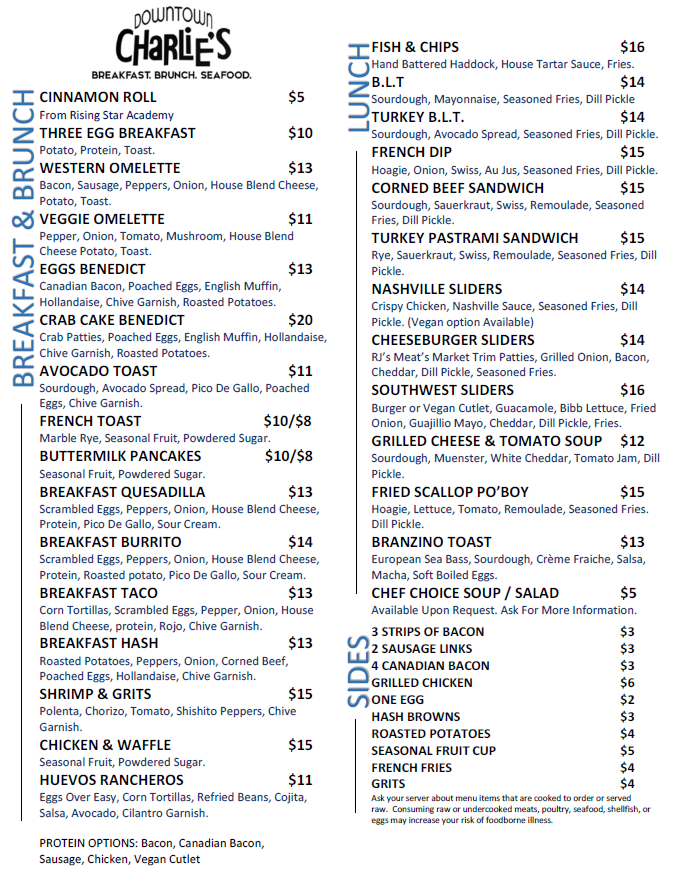 DOWNTOWN
CHARLIE'S
BREAKFAST. BRUNCH. SEAFOOD.

BREAKFAST & BRUNCH

CINNAMON ROLL $5
From Rising Star Academy

THREE EGG BREAKFAST $10
Potato, Protein, Toast.

WESTERN OMELETTE $13
Bacon, Sausage, Peppers, Onion, House Blend Cheese, Potato, Toast.

VEGGIE OMELETTE $11
Pepper, Onion, Tomato, Mushroom, House Blend Cheese Potato, Toast.

EGGS BENEDICT $13
Canadian Bacon, Poached Eggs, English Muffin, Hollandaise, Chive Garnish, Roasted Potatoes.

CRAB CAKE BENEDICT $20
Crab Patties, Poached Eggs, English Muffin, Hollandaise, Chive Garnish, Roasted Potatoes.

AVOCADO TOAST $11
Sourdough, Avocado Spread, Pico De Gallo, Poached Eggs, Chive Garnish.

FRENCH TOAST $10/$8
Marble Rye, Seasonal Fruit, Powdered Sugar.

BUTTERMILK PANCAKES $10/$8
Seasonal Fruit, Powdered Sugar.

BREAKFAST QUESADILLA $13
Scrambled Eggs, Peppers, Onion, House Blend Cheese, Protein, Pico De Gallo, Sour Cream.

BREAKFAST BURRITO $14
Scrambled Eggs, Peppers, Onion, House Blend Cheese, Protein, Roasted potato, Pico De Gallo, Sour Cream.

BREAKFAST TACO $13
Corn Tortillas, Scrambled Eggs, Pepper, Onion, House Blend Cheese, protein, Rojo, Chive Garnish.

BREAKFAST HASH $13
Roasted Potatoes, Peppers, Onion, Corned Beef, Poached Eggs, Hollandaise, Chive Garnish.

SHRIMP & GRITS $15
Polenta, Chorizo, Tomato, Shishito Peppers, Chive Garnish.

CHICKEN & WAFFLE $15
Seasonal Fruit, Powdered Sugar.

HUEVOS RANCHEROS $11
Eggs Over Easy, Corn Tortillas, Refried Beans, Cojita, Salsa, Avocado, Cilantro Garnish.

PROTEIN OPTIONS: Bacon, Canadian Bacon, Sausage, Chicken, Vegan Cutlet

LUNCH

FISH & CHIPS $16
Hand Battered Haddock, House Tartar Sauce, Fries.

B.L.T $14
Sourdough, Mayonnaise, Seasoned Fries, Dill Pickle

TURKEY B.L.T. $14
Sourdough, Avocado Spread, Seasoned Fries, Dill Pickle.

FRENCH DIP $15
Hoagie, Onion, Swiss, Au Jus, Seasoned Fries, Dill Pickle.

CORNED BEEF SANDWICH $15
Sourdough, Sauerkraut, Swiss, Remoulade, Seasoned Fries, Dill Pickle.

TURKEY PASTRAMI SANDWICH $15
Rye, Sauerkraut, Swiss, Remoulade, Seasoned Fries, Dill Pickle.

NASHVILLE SLIDERS $14
Crispy Chicken, Nashville Sauce, Seasoned Fries, Dill Pickle. (Vegan option Available)

CHEESEBURGER SLIDERS $14
RJ's Meat's Market Trim Patties, Grilled Onion, Bacon, Cheddar, Dill Pickle, Seasoned Fries.

SOUTHWEST SLIDERS $16
Burger or Vegan Cutlet, Guacamole, Bibb Lettuce, Fried Onion, Guajillio Mayo, Cheddar, Dill Pickle, Fries.

GRILLED CHEESE & TOMATO SOUP $12
Sourdough, Muenster, White Cheddar, Tomato Jam, Dill Pickle.

FRIED SCALLOP PO'BOY $15
Hoagie, Lettuce, Tomato, Remoulade, Seasoned Fries. Dill Pickle.

BRANZINO TOAST $13
European Sea Bass, Sourdough, Crème Fraiche, Salsa, Macha, Soft Boiled Eggs.

CHEF CHOICE SOUP / SALAD $5
Available Upon Request. Ask For More Information.

SIDES

3 STRIPS OF BACON $3
2 SAUSAGE LINKS $3
4 CANADIAN BACON $3
GRILLED CHICKEN $6
ONE EGG $2
HASH BROWNS $3
ROASTED POTATOES $4
SEASONAL FRUIT CUP $5
FRENCH FRIES $4
GRITS $4

Ask your server about menu items that are cooked to order or served raw. Consuming raw or undercooked meats, poultry, seafood, shellfish, or eggs may increase your risk of foodborne illness.